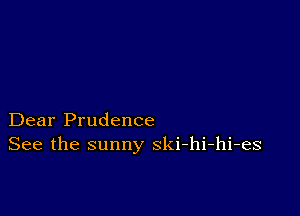 Dear Prudence
See the sunny ski-hi-hi-es